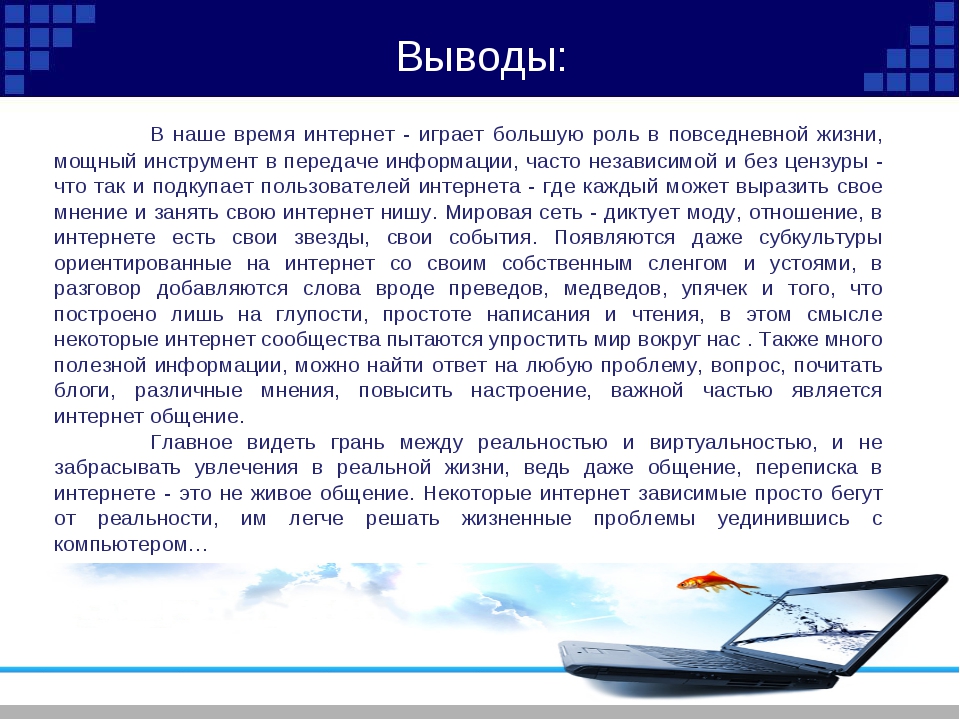 Выводы:

В наше время интернет - играет большую роль в повседневной жизни, мощный инструмент в передаче информации, часто независимой и без цензуры - что так и подкупает пользователей интернета - где каждый может выразить свое мнение и занять свою интернет нишу. Мировая сеть - диктует моду, отношение, в интернете есть свои звезды, свои события. Появляются даже субкультуры ориентированные на интернет со своим собственным сленгом и устоями, в разговор добавляются слова вроде преведов, медведов, упячек и того, что построено лишь на глупости, простоте написания и чтения, в этом смысле некоторые интернет сообщества пытаются упростить мир вокруг нас . Также много полезной информации, можно найти ответ на любую проблему, вопрос, почитать блоги, различные мнения, повысить настроение, важной частью является интернет общение.

Главное видеть грань между реальностью и виртуальностью, и не забрасывать увлечения в реальной жизни, ведь даже общение, переписка в интернете - это не живое общение. Некоторые интернет зависимые просто бегут от реальности, им легче решать жизненные проблемы уединившись с компьютером…